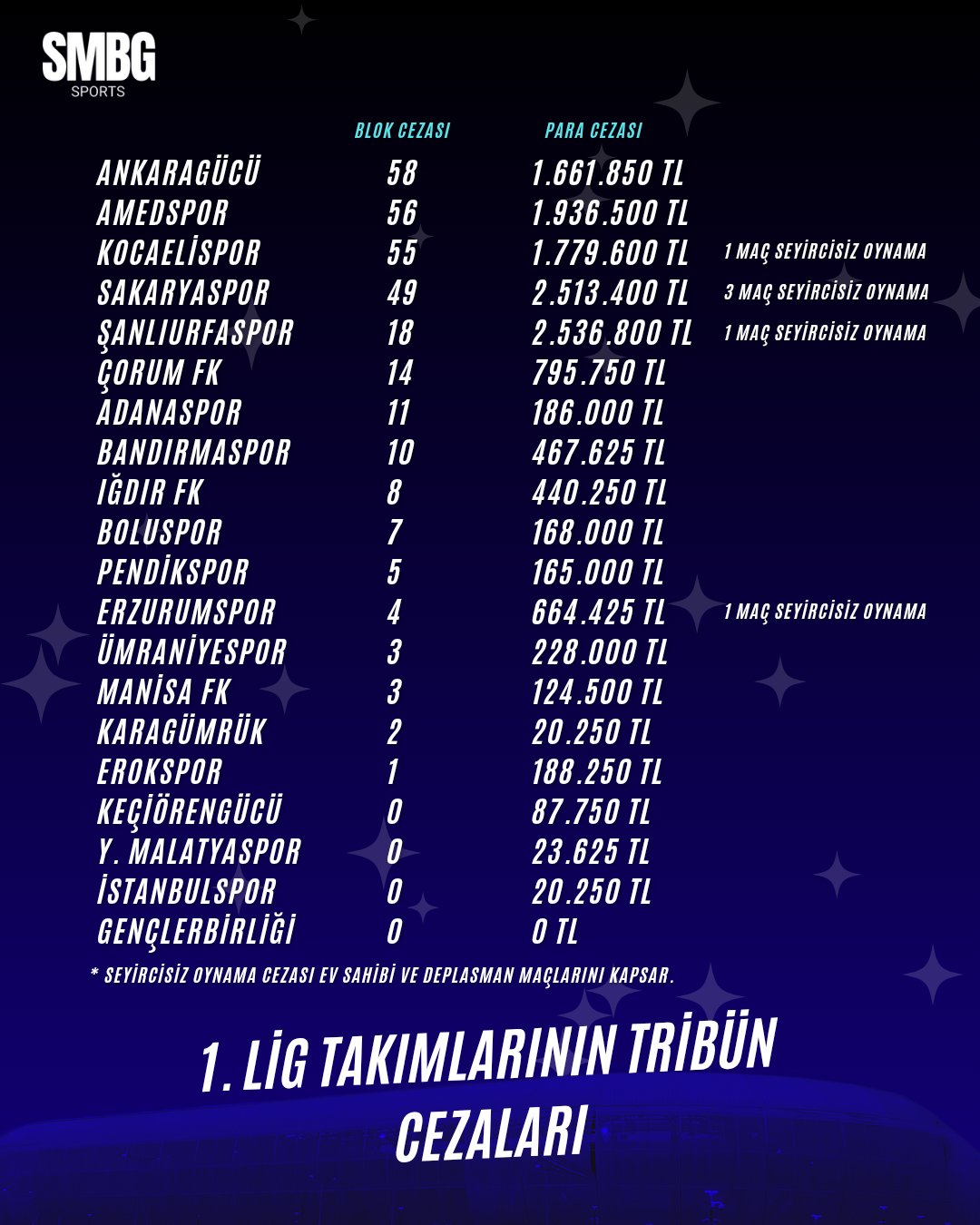 SMBG
SPORTS

| | BLOK CEZASI | PARA CEZASI | |
|---|---|---|---|
| ANKARAGÜCÜ | 58 | 1.661.850 TL | |
| AMEDSPOR | 56 | 1.936.500 TL | |
| KOCAELİSPOR | 55 | 1.779.600 TL | 1 MAÇ SEYİRCİSİZ OYNAMA |
| SAKARYASPOR | 49 | 2.513.400 TL | 3 MAÇ SEYİRCİSİZ OYNAMA |
| ŞANLIURFASPOR | 18 | 2.536.800 TL | 1 MAÇ SEYİRCİSİZ OYNAMA |
| ÇORUM FK | 14 | 795.750 TL | |
| ADANASPOR | 11 | 186.000 TL | |
| BANDIRMASPOR | 10 | 467.625 TL | |
| IĞDIR FK | 8 | 440.250 TL | |
| BOLUSPOR | 7 | 168.000 TL | |
| PENDİKSPOR | 5 | 165.000 TL | |
| ERZURUMSPOR | 4 | 664.425 TL | 1 MAÇ SEYİRCİSİZ OYNAMA |
| ÜMRANİYESPOR | 3 | 228.000 TL | |
| MANİSA FK | 3 | 124.500 TL | |
| KARAGÜMRÜK | 2 | 20.250 TL | |
| EROKSPOR | 1 | 188.250 TL | |
| KEÇİÖRENGÜCÜ | 0 | 87.750 TL | |
| Y. MALATYASPOR | 0 | 23.625 TL | |
| İSTANBULSPOR | 0 | 20.250 TL | |
| GENÇLERBİRLİĞİ | 0 | 0 TL | |

* SEYİRCİSİZ OYNAMA CEZASI EV SAHİBİ VE DEPLASMAN MAÇLARINI KAPSAR.

1. LİG TAKIMLARININ TRİBÜN CEZALARI